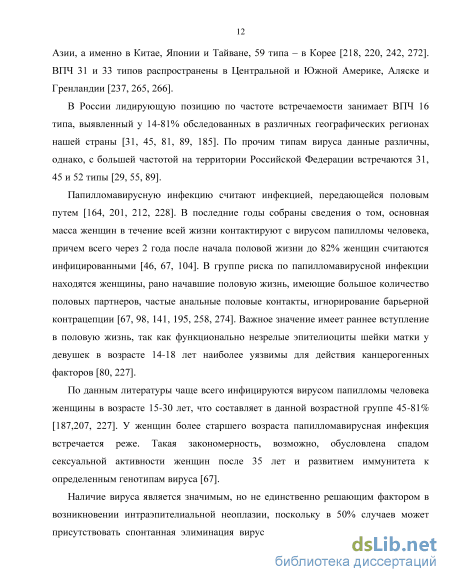 12

Азии, а именно в Китае, Японии и Тайване, 59 типа – в Корее [218, 220, 242, 272]. ВПЧ 31 и 33 типов распространены в Центральной и Южной Америке, Аляске и Гренландии [237, 265, 266].

В России лидирующую позицию по частоте встречаемости занимает ВПЧ 16 типа, выявленный у 14-81% обследованных в различных географических регионах нашей страны [31, 45, 81, 89, 185]. По прочим типам вируса данные различны, однако, с большей частотой на территории Российской Федерации встречаются 31, 45 и 52 типы [29, 55, 89].

Папилломавирусную инфекцию считают инфекцией, передающейся половым путем [164, 201, 212, 228]. В последние годы собраны сведения о том, основная масса женщин в течение всей жизни контактируют с вирусом папилломы человека, причем всего через 2 года после начала половой жизни до 82% женщин считаются инфицированными [46, 67, 104]. В группе риска по папилломавирусной инфекции находятся женщины, рано начавшие половую жизнь, имеющие большое количество половых партнеров, частые анальные половые контакты, игнорирование барьерной контрацепции [67, 98, 141, 195, 258, 274]. Важное значение имеет раннее вступление в половую жизнь, так как функционально незрелые эпителиоциты шейки матки у девушек в возрасте 14-18 лет наиболее уязвимы для действия канцерогенных факторов [80, 227].

По данным литературы чаще всего инфицируются вирусом папилломы человека женщины в возрасте 15-30 лет, что составляет в данной возрастной группе 45-81% [187,207, 227]. У женщин более старшего возраста папилломавирусная инфекция встречается реже. Такая закономерность, возможно, обусловлена спадом сексуальной активности женщин после 35 лет и развитием иммунитета к определенным генотипам вируса [67].

Наличие вируса является значимым, но не единственно решающим фактором в возникновении интраэпителиальной неоплазии, поскольку в 50% случаев может присутствовать спонтанная элиминация вирус

dsLib.net
библиотека диссертаций